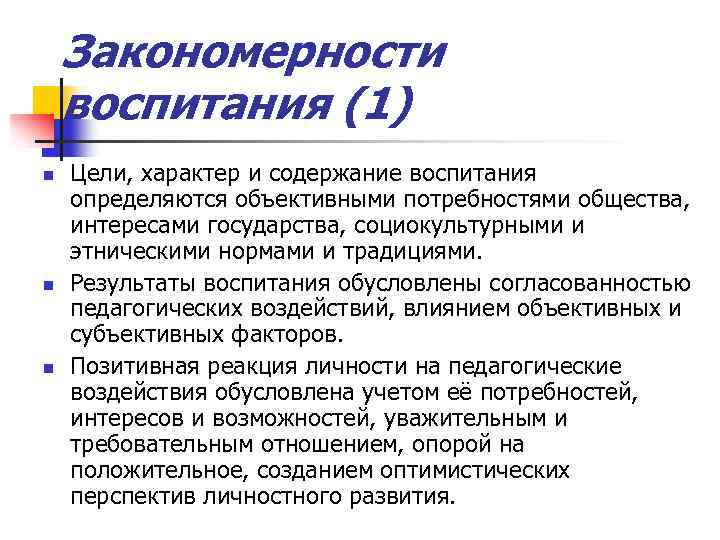 Закономерности воспитания (1)

Цели, характер и содержание воспитания определяются объективными потребностями общества, интересами государства, социокультурными и этническими нормами и традициями.

Результаты воспитания обусловлены согласованностью педагогических воздействий, влиянием объективных и субъективных факторов.

Позитивная реакция личности на педагогические воздействия обусловлена учетом её потребностей, интересов и возможностей, уважительным и требовательным отношением, опорой на положительное, созданием оптимистических перспектив личностного развития.